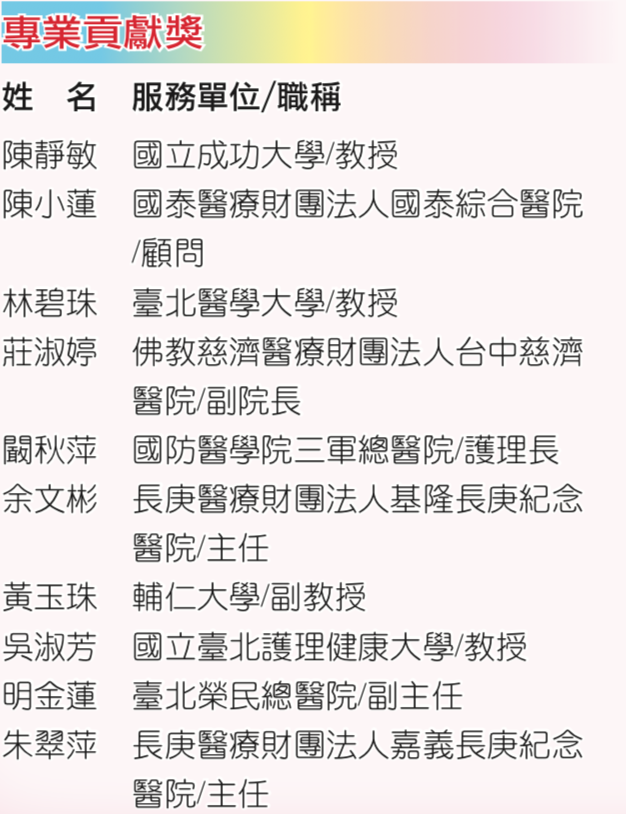 專業貢獻獎

| 姓　名 | 服務單位/職稱 |
|---|---|
| 陳靜敏 | 國立成功大學/教授 |
| 陳小蓮 | 國泰醫療財團法人國泰綜合醫院/顧問 |
| 林碧珠 | 臺北醫學大學/教授 |
| 莊淑婷 | 佛教慈濟醫療財團法人台中慈濟醫院/副院長 |
| 闞秋萍 | 國防醫學院三軍總醫院/護理長 |
| 余文彬 | 長庚醫療財團法人基隆長庚紀念醫院/主任 |
| 黃玉珠 | 輔仁大學/副教授 |
| 吳淑芳 | 國立臺北護理健康大學/教授 |
| 明金蓮 | 臺北榮民總醫院/副主任 |
| 朱翠萍 | 長庚醫療財團法人嘉義長庚紀念醫院/主任 |